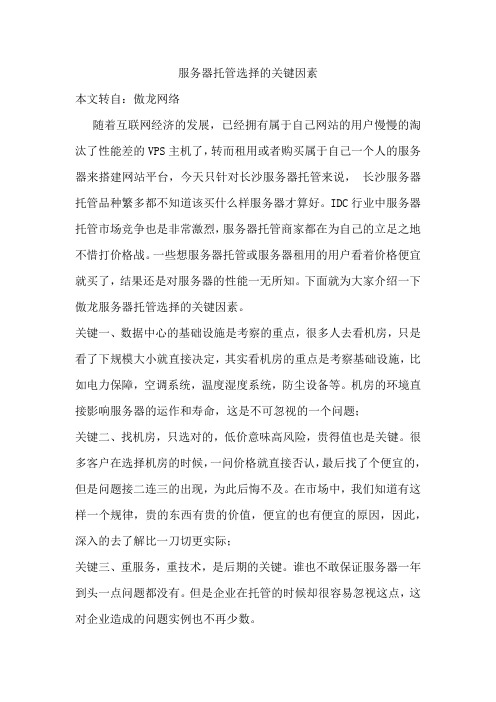 服务器托管选择的关键因素

本文转自：傲龙网络

随着互联网经济的发展，已经拥有属于自己网站的用户慢慢的淘汰了性能差的VPS主机了，转而租用或者购买属于自己一个人的服务器来搭建网站平台，今天只针对长沙服务器托管来说， 长沙服务器托管品种繁多都不知道该买什么样服务器才算好。IDC行业中服务器托管市场竞争也是非常激烈，服务器托管商家都在为自己的立足之地不惜打价格战。一些想服务器托管或服务器租用的用户看着价格便宜就买了，结果还是对服务器的性能一无所知。下面就为大家介绍一下傲龙服务器托管选择的关键因素。

关键一、数据中心的基础设施是考察的重点，很多人去看机房，只是看了下规模大小就直接决定，其实看机房的重点是考察基础设施，比如电力保障，空调系统，温度湿度系统，防尘设备等。机房的环境直接影响服务器的运作和寿命，这是不可忽视的一个问题；

关键二、找机房，只选对的，低价意味高风险，贵得值也是关键。很多客户在选择机房的时候，一问价格就直接否认，最后找了个便宜的，但是问题接二连三的出现，为此后悔不及。在市场中，我们知道有这样一个规律，贵的东西有贵的价值，便宜的也有便宜的原因，因此，深入的去了解比一刀切更实际；

关键三、重服务，重技术，是后期的关键。谁也不敢保证服务器一年到头一点问题都没有。但是企业在托管的时候却很容易忽视这点，这对企业造成的问题实例也不再少数。